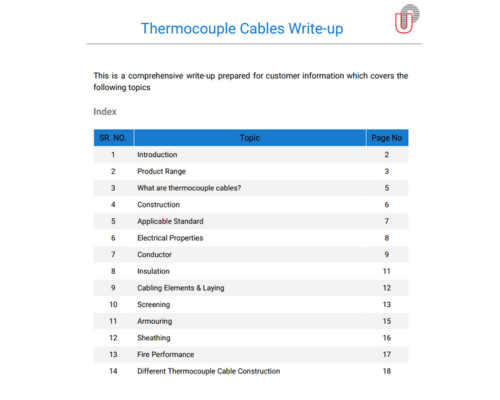 Thermocouple Cables Write-up

This is a comprehensive write-up prepared for customer information which covers the following topics

Index

| SR. NO. | Topic | Page No |
|---|---|---|
| 1 | Introduction | 2 |
| 2 | Product Range | 3 |
| 3 | What are thermocouple cables? | 5 |
| 4 | Construction | 6 |
| 5 | Applicable Standard | 7 |
| 6 | Electrical Properties | 8 |
| 7 | Conductor | 9 |
| 8 | Insulation | 11 |
| 9 | Cabling Elements & Laying | 12 |
| 10 | Screening | 13 |
| 11 | Armouring | 15 |
| 12 | Sheathing | 16 |
| 13 | Fire Performance | 17 |
| 14 | Different Thermocouple Cable Construction | 18 |